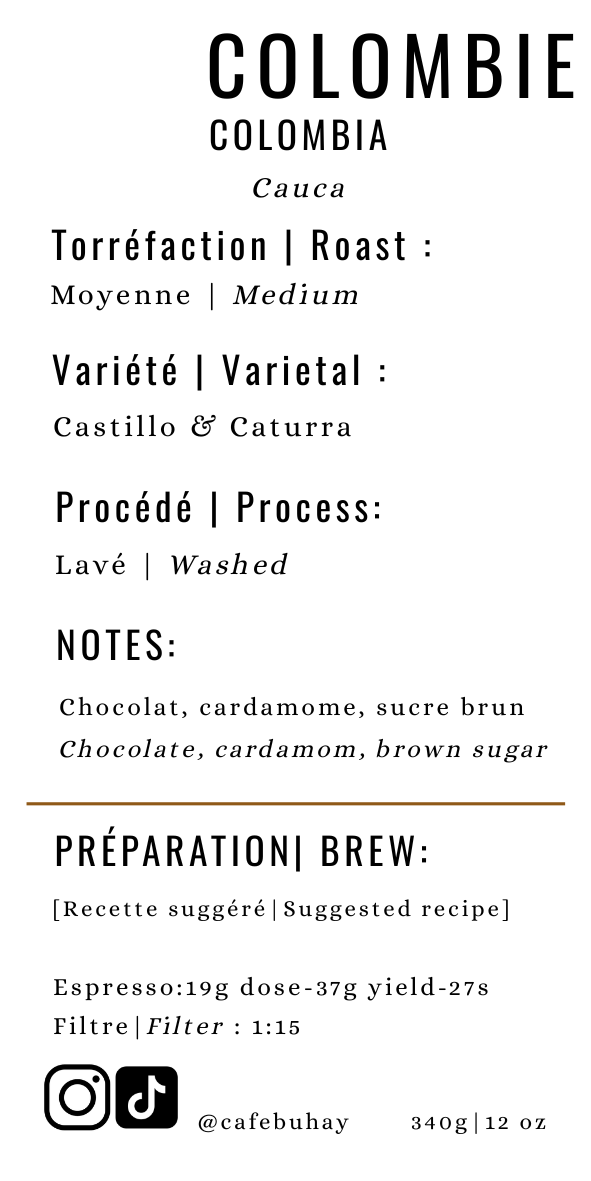 COLOMBIE
COLOMBIA
Cauca

Torréfaction | Roast :
Moyenne | Medium

Variété | Varietal :
Castillo & Caturra

Procédé | Process:
Lavé | Washed

NOTES:
Chocolat, cardamome, sucre brun
Chocolate, cardamom, brown sugar

PRÉPARATION| BREW:
[Recette suggéré|Suggested recipe]

Espresso:19g dose-37g yield-27s
Filtre|Filter : 1:15

@cafebuhay 340g|12 oz